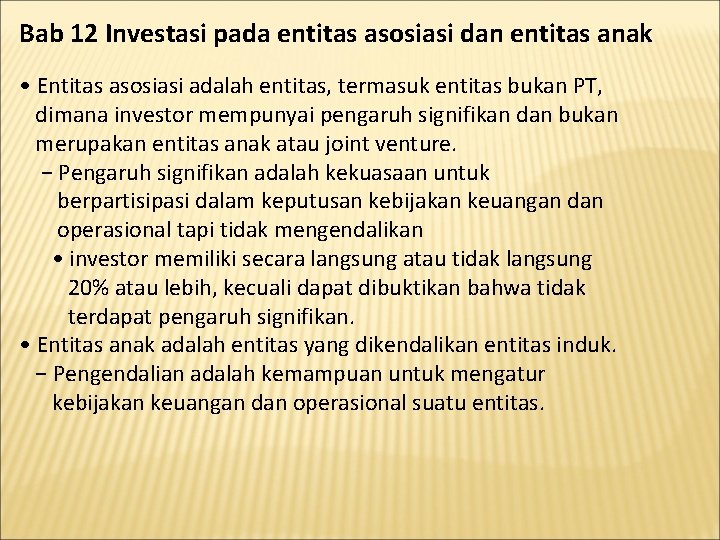 Bab 12 Investasi pada entitas asosiasi dan entitas anak

• Entitas asosiasi adalah entitas, termasuk entitas bukan PT, dimana investor mempunyai pengaruh signifikan dan bukan merupakan entitas anak atau joint venture.

- Pengaruh signifikan adalah kekuasaan untuk berpartisipasi dalam keputusan kebijakan keuangan dan operasional tapi tidak mengendalikan

• investor memiliki secara langsung atau tidak langsung 20% atau lebih, kecuali dapat dibuktikan bahwa tidak terdapat pengaruh signifikan.

• Entitas anak adalah entitas yang dikendalikan entitas induk.

- Pengendalian adalah kemampuan untuk mengatur kebijakan keuangan dan operasional suatu entitas.